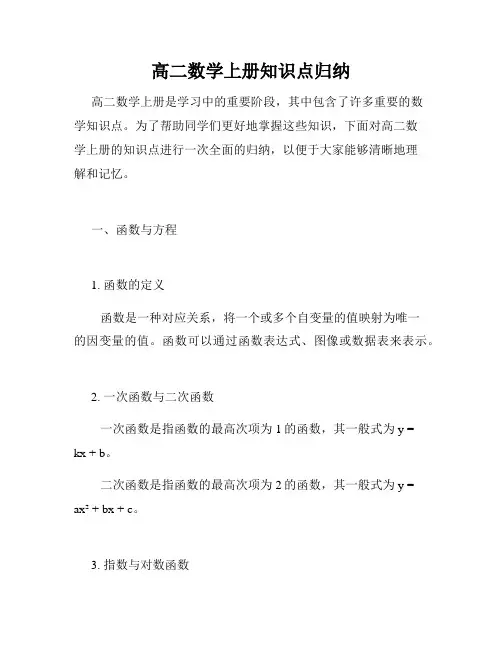 高二数学上册知识点归纳

高二数学上册是学习中的重要阶段，其中包含了许多重要的数学知识点。为了帮助同学们更好地掌握这些知识，下面对高二数学上册的知识点进行一次全面的归纳，以便于大家能够清晰地理解和记忆。

一、函数与方程

1. 函数的定义

函数是一种对应关系，将一个或多个自变量的值映射为唯一的因变量的值。函数可以通过函数表达式、图像或数据表来表示。

2. 一次函数与二次函数

一次函数是指函数的最高次项为 1 的函数，其一般式为 $y = kx + b$。

二次函数是指函数的最高次项为 2 的函数，其一般式为 $y = ax^2 + bx + c$。

3. 指数与对数函数